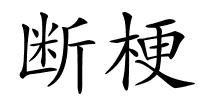 断梗